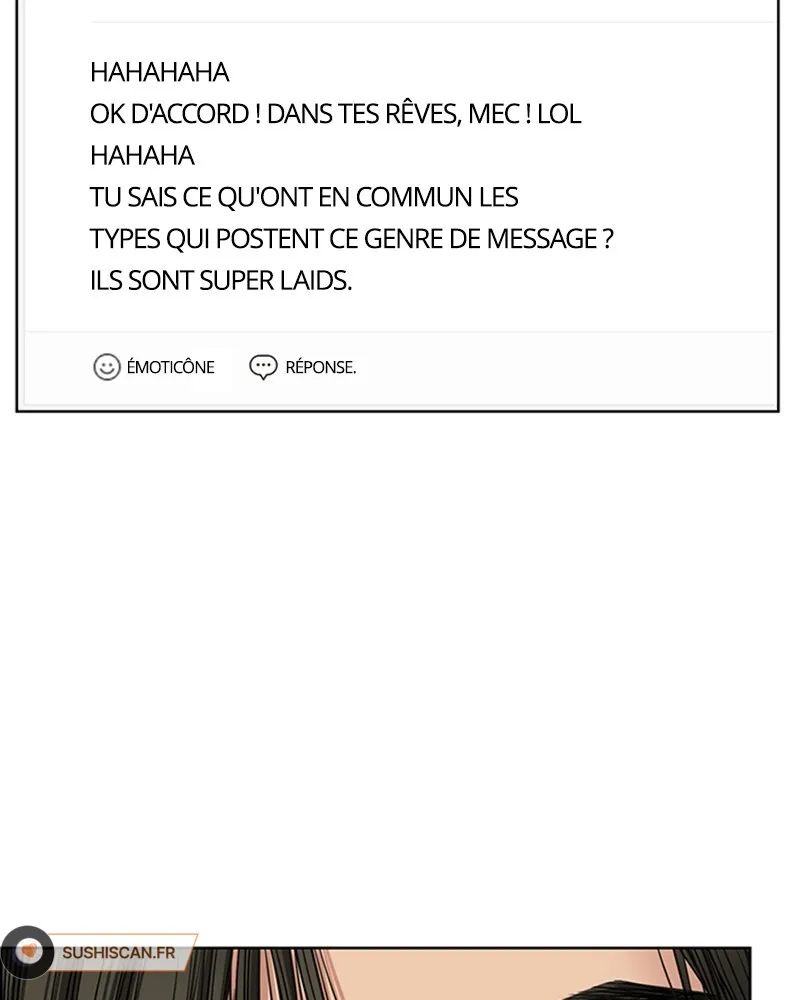 HAHAHAHA
OK D'ACCORD ! DANS TES RÊVES, MEC ! LOL
HAHAHA
TU SAIS CE QU'ONT EN COMMUN LES
TYPES QUI POSTENT CE GENRE DE MESSAGE ?
ILS SONT SUPER LAIDS.

ÉMOTICÔNE

RÉPONSE.

SUSHISCAN.FR